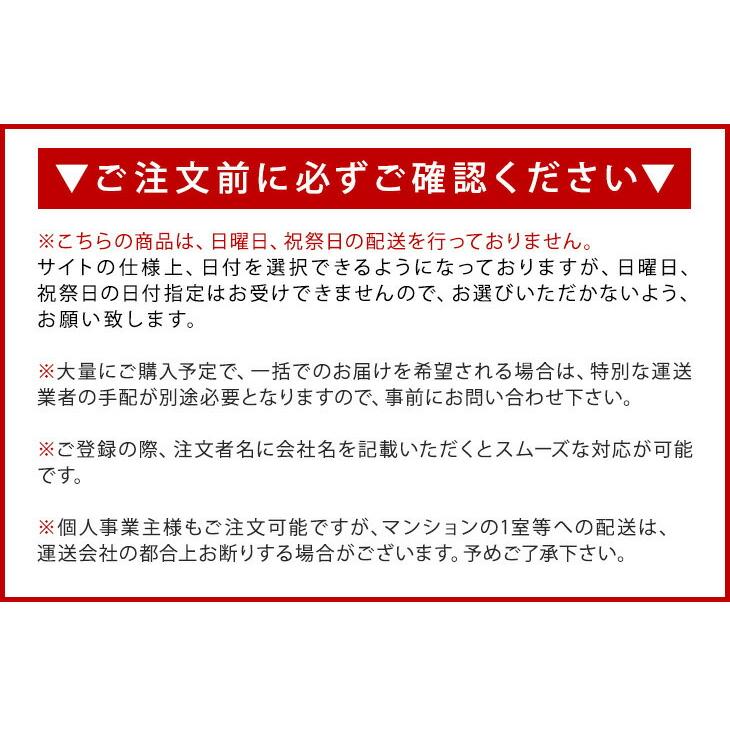 ▼ご注文前に必ずご確認ください▼

※こちらの商品は、日曜日、祝祭日の配送を行っておりません。
サイトの仕様上、日付を選択できるようになっておりますが、日曜日、祝祭日の日付指定はお受けできませんので、お選びいただかないよう、お願い致します。

※大量にご購入予定で、一括でのお届けを希望される場合は、特別な運送業者の手配が別途必要となりますので、事前にお問い合わせ下さい。

※ご登録の際、注文者名に会社名を記載いただくとスムーズな対応が可能です。

※個人事業主様もご注文可能ですが、マンションの1室等への配送は、運送会社の都合上お断りする場合がございます。予めご了承下さい。